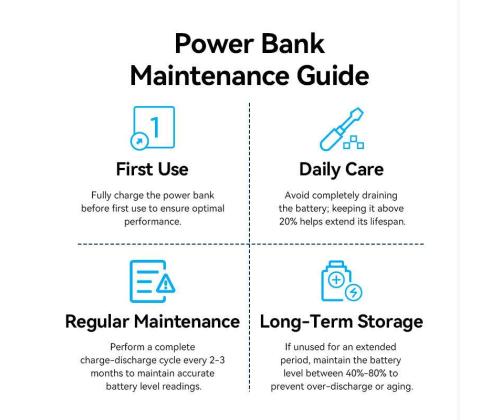 Power Bank Maintenance Guide

1

First Use

Fully charge the power bank before first use to ensure optimal performance.

Daily Care

Avoid completely draining the battery; keeping it above 20% helps extend its lifespan.

Regular Maintenance

Perform a complete charge-discharge cycle every 2-3 months to maintain accurate battery level readings.

Long-Term Storage

If unused for an extended period, maintain the battery level between 40%-80% to prevent over-discharge or aging.